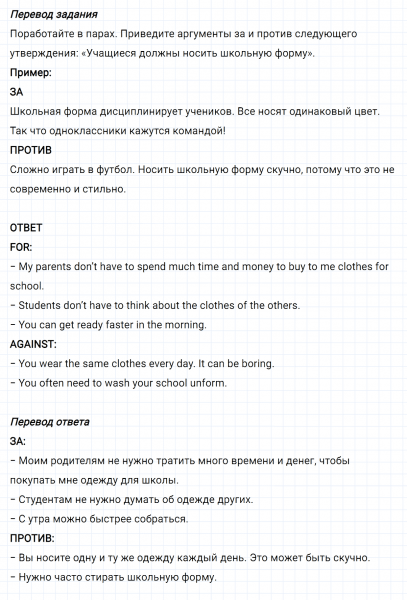 Перевод задания
Поработайте в парах. Приведите аргументы за и против следующего утверждения: «Учащиеся должны носить школьную форму».
Пример:
ЗА
Школьная форма дисциплинирует учеников. Все носят одинаковый цвет. Так что одноклассники кажутся командой!
ПРОТИВ
Сложно играть в футбол. Носить школьную форму скучно, потому что это не современно и стильно.

ОТВЕТ
FOR:
– My parents don't have to spend much time and money to buy to me clothes for school.
– Students don't have to think about the clothes of the others.
– You can get ready faster in the morning.
AGAINST:
– You wear the same clothes every day. It can be boring.
– You often need to wash your school unform.

Перевод ответа
ЗА:
– Моим родителям не нужно тратить много времени и денег, чтобы покупать мне одежду для школы.
– Студентам не нужно думать об одежде других.
– С утра можно быстрее собраться.
ПРОТИВ:
– Вы носите одну и ту же одежду каждый день. Это может быть скучно.
– Нужно часто стирать школьную форму.